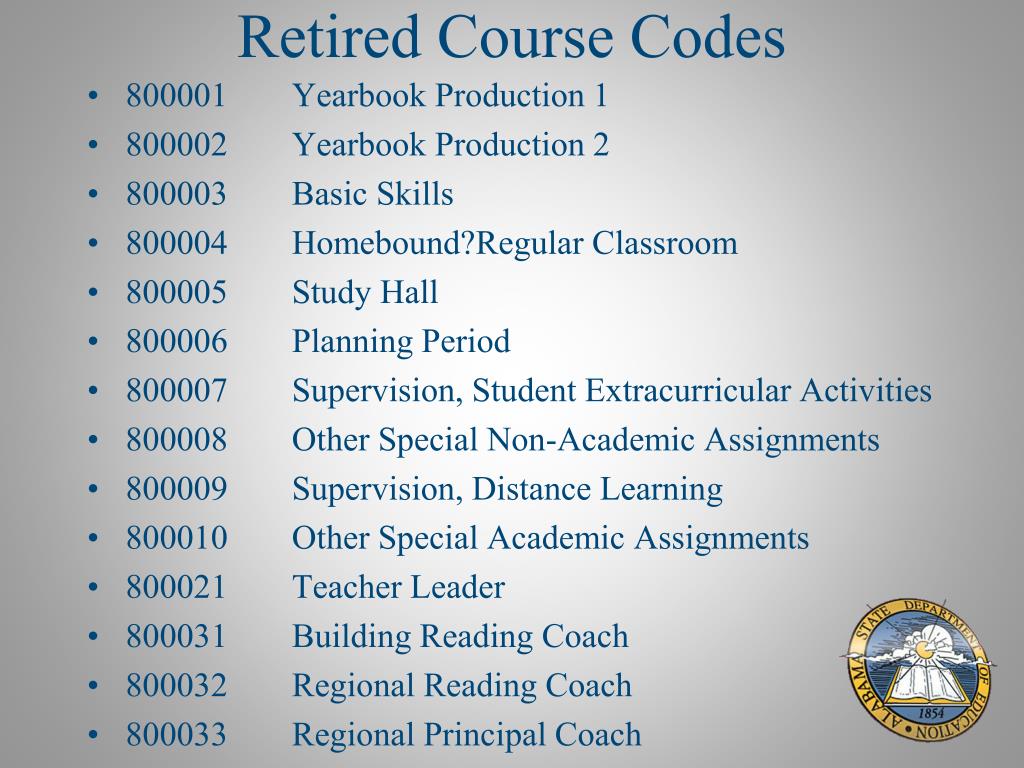 Retired Course Codes

• 800001 Yearbook Production 1
• 800002 Yearbook Production 2
• 800003 Basic Skills
• 800004 Homebound?Regular Classroom
• 800005 Study Hall
• 800006 Planning Period
• 800007 Supervision, Student Extracurricular Activities
• 800008 Other Special Non-Academic Assignments
• 800009 Supervision, Distance Learning
• 800010 Other Special Academic Assignments
• 800021 Teacher Leader
• 800031 Building Reading Coach
• 800032 Regional Reading Coach
• 800033 Regional Principal Coach

ALABAMA STATE DEPARTMENT OF EDUCATION
1854